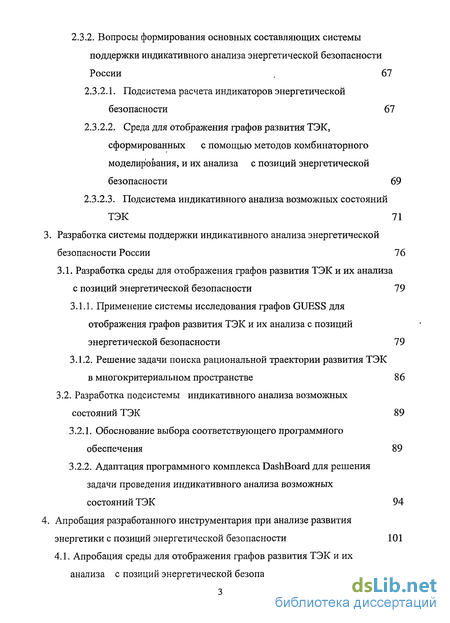 2.3.2. Вопросы формирования основных составляющих системы поддержки индикативного анализа энергетической безопасности России 67

2.3.2.1. Подсистема расчета индикаторов энергетической безопасности 67

2.3.2.2. Среда для отображения графов развития ТЭК, сформированных с помощью методов комбинаторного моделирования, и их анализа с позиций энергетической безопасности 69

2.3.2.3. Подсистема индикативного анализа возможных состояний ТЭК 71

3. Разработка системы поддержки индикативного анализа энергетической безопасности России 76

3.1. Разработка среды для отображения графов развития ТЭК и их анализа с позиций энергетической безопасности 79

3.1.1. Применение системы исследования графов GUESS для отображения графов развития ТЭК и их анализа с позиций энергетической безопасности 79

3.1.2. Решение задачи поиска рациональной траектории развития ТЭК в многокритериальном пространстве 86

3.2. Разработка подсистемы индикативного анализа возможных состояний ТЭК 89

3.2.1. Обоснование выбора соответствующего программного обеспечения 89

3.2.2. Адаптация программного комплекса DashBoard для решения задачи проведения индикативного анализа возможных состояний ТЭК 94

4. Апробация разработанного инструментария при анализе развития энергетики с позиций энергетической безопасности 101

4.1. Апробация среды для отображения графов развития ТЭК и их анализа с позиций энергетической безопа

3

dsLib.net
библиотека диссертаций